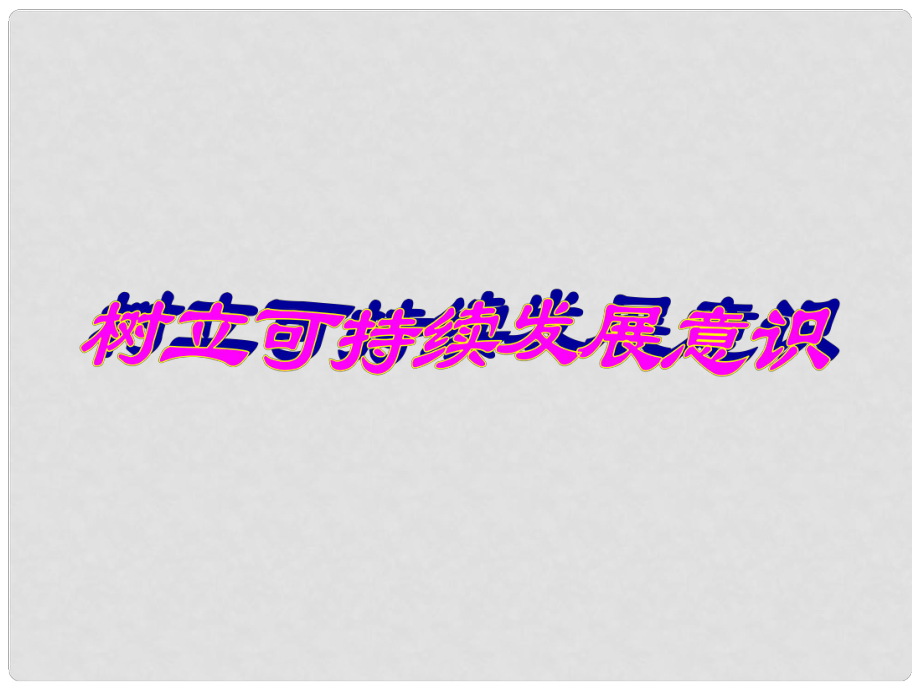 树立可持续发展意识